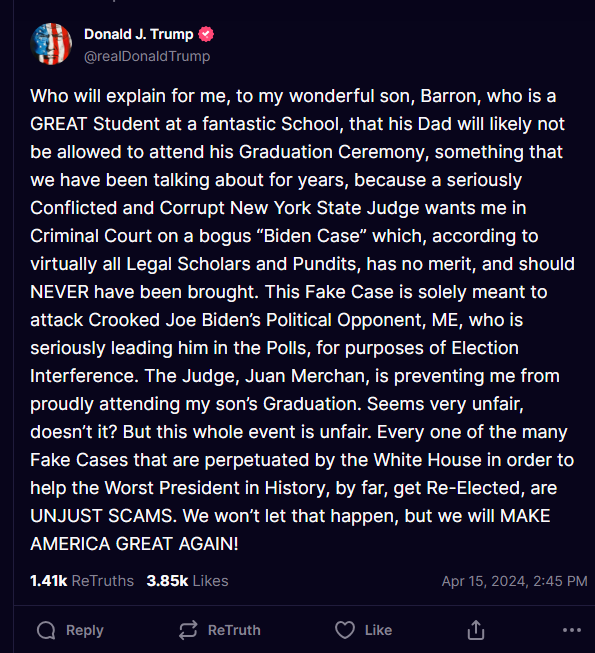 Donald J. Trump
@realDonaldTrump

Who will explain for me, to my wonderful son, Barron, who is a GREAT Student at a fantastic School, that his Dad will likely not be allowed to attend his Graduation Ceremony, something that we have been talking about for years, because a seriously Conflicted and Corrupt New York State Judge wants me in Criminal Court on a bogus “Biden Case” which, according to virtually all Legal Scholars and Pundits, has no merit, and should NEVER have been brought. This Fake Case is solely meant to attack Crooked Joe Biden’s Political Opponent, ME, who is seriously leading him in the Polls, for purposes of Election Interference. The Judge, Juan Merchan, is preventing me from proudly attending my son’s Graduation. Seems very unfair, doesn’t it? But this whole event is unfair. Every one of the many Fake Cases that are perpetuated by the White House in order to help the Worst President in History, by far, get Re-Elected, are UNJUST SCAMS. We won’t let that happen, but we will MAKE AMERICA GREAT AGAIN!

1.41k ReTruths 3.85k Likes Apr 15, 2024, 2:45 PM

Reply ReTruth Like